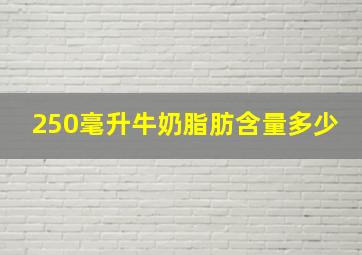 250毫升牛奶脂肪含量多少